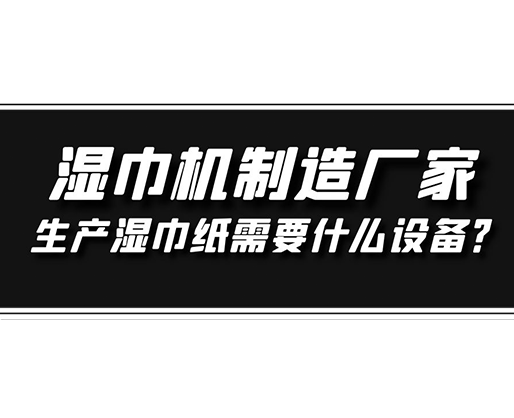 湿巾机制造厂家
生产湿巾纸需要什么设备？